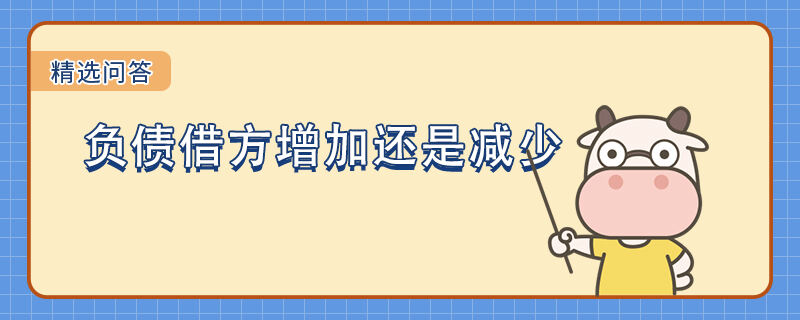 精选问答

负债借方增加还是减少